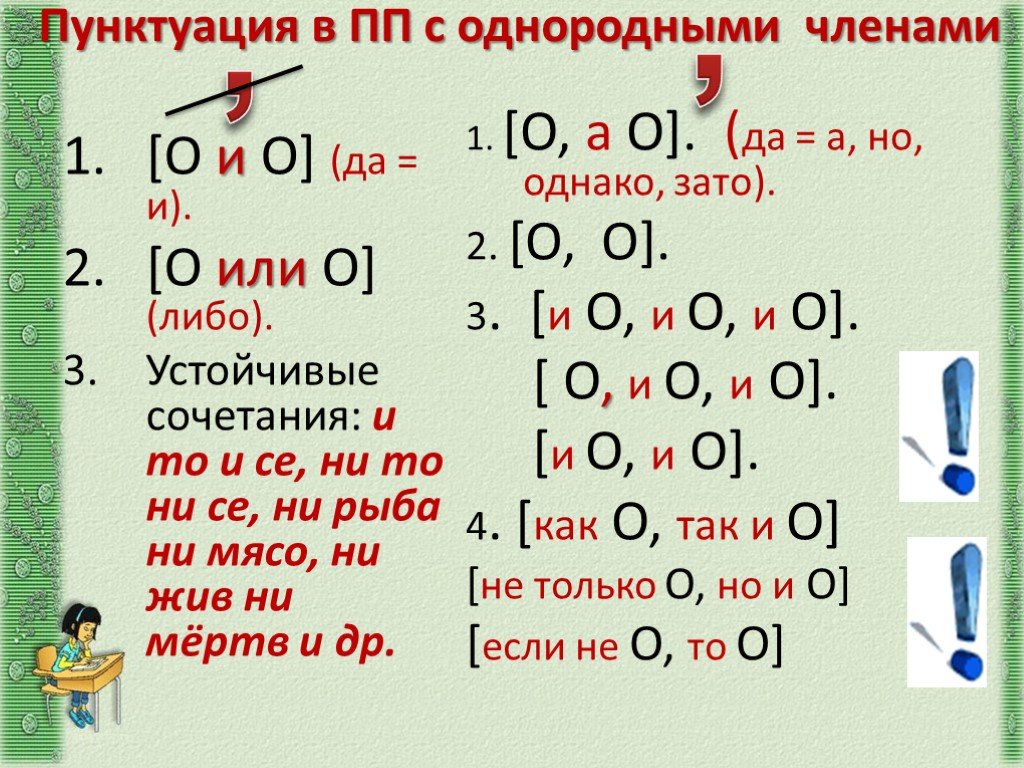 Пунктуация в ПП с однородными членами

,

1. [О и О] (да = и).
2. [О или О] (либо).
3. Устойчивые сочетания: и то и се, ни то ни се, ни рыба ни мясо, ни жив ни мёртв и др.

,

1. [О, а О]. (да = а, но, однако, зато).
2. [О, О].
3. [и О, и О, и О].
[ О, и О, и О].
[и О, и О].
4. [как О, так и О]
[не только О, но и О]
[если не О, то О]